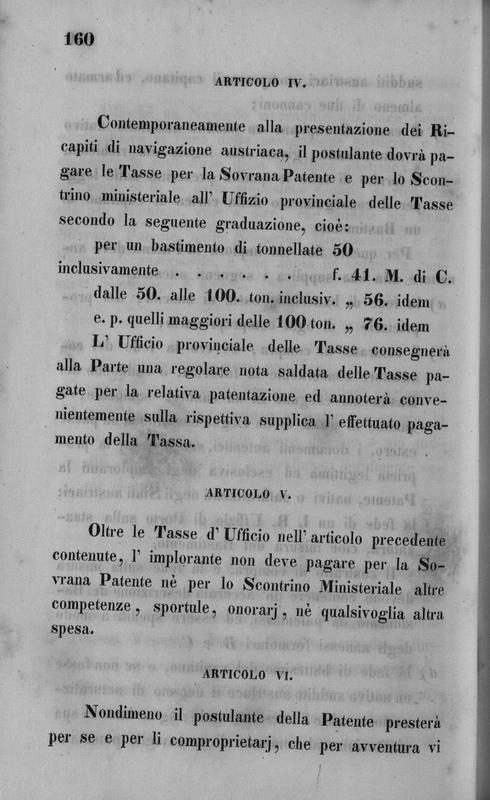 160

ARTICOLO IV.

Contemporaneamente alla presentazione dei Ricapiti di navigazione austriaca, il postulante dovrà pagare le Tasse per la Sovrana Patente e per lo Scontrino ministeriale all' Uffizio provinciale delle Tasse secondo la seguente graduazione, cioè:

per un bastimento di tonnellate 50 inclusivamente . . . . . . . f. 41. M. di C.
dalle 50. alle 100. ton. inclusiv. „ 56. idem
e. p. quelli maggiori delle 100 ton. „ 76. idem

L' Ufficio provinciale delle Tasse consegnerà alla Parte una regolare nota saldata delle Tasse pagate per la relativa patentazione ed annoterà convenientemente sulla rispettiva supplica l' effettuato pagamento della Tassa.

ARTICOLO V.

Oltre le Tasse d' Ufficio nell' articolo precedente contenute, l' implorante non deve pagare per la Sovrana Patente nè per lo Scontrino Ministeriale altre competenze, sportule, onorarj, nè qualsivoglia altra spesa.

ARTICOLO VI.

Nondimeno il postulante della Patente presterà per se e per li comproprietarj, che per avventura vi